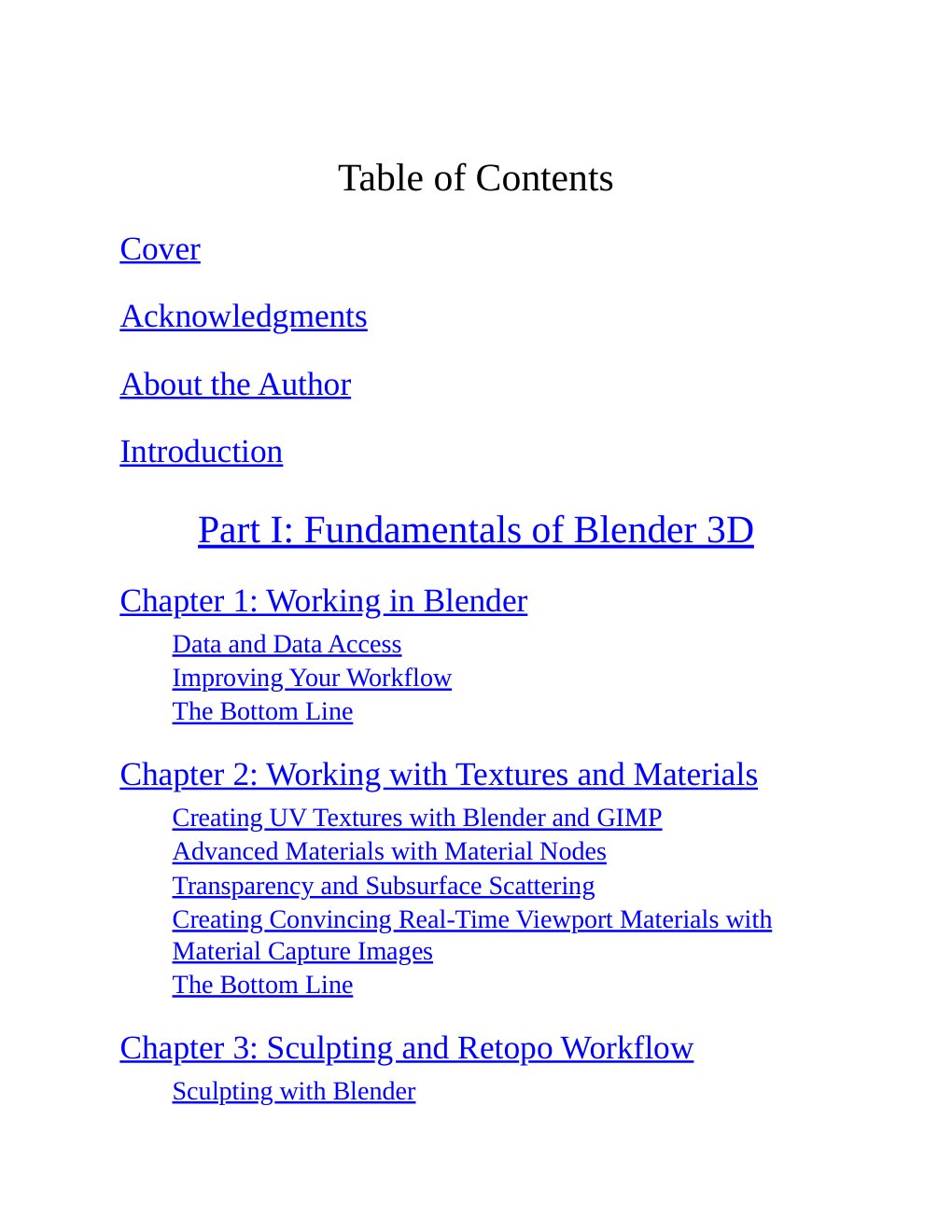 Table of Contents

Cover

Acknowledgments

About the Author

Introduction

Part I: Fundamentals of Blender 3D

Chapter 1: Working in Blender

Data and Data Access
Improving Your Workflow
The Bottom Line

Chapter 2: Working with Textures and Materials

Creating UV Textures with Blender and GIMP
Advanced Materials with Material Nodes
Transparency and Subsurface Scattering
Creating Convincing Real-Time Viewport Materials with Material Capture Images
The Bottom Line

Chapter 3: Sculpting and Retopo Workflow

Sculpting with Blender